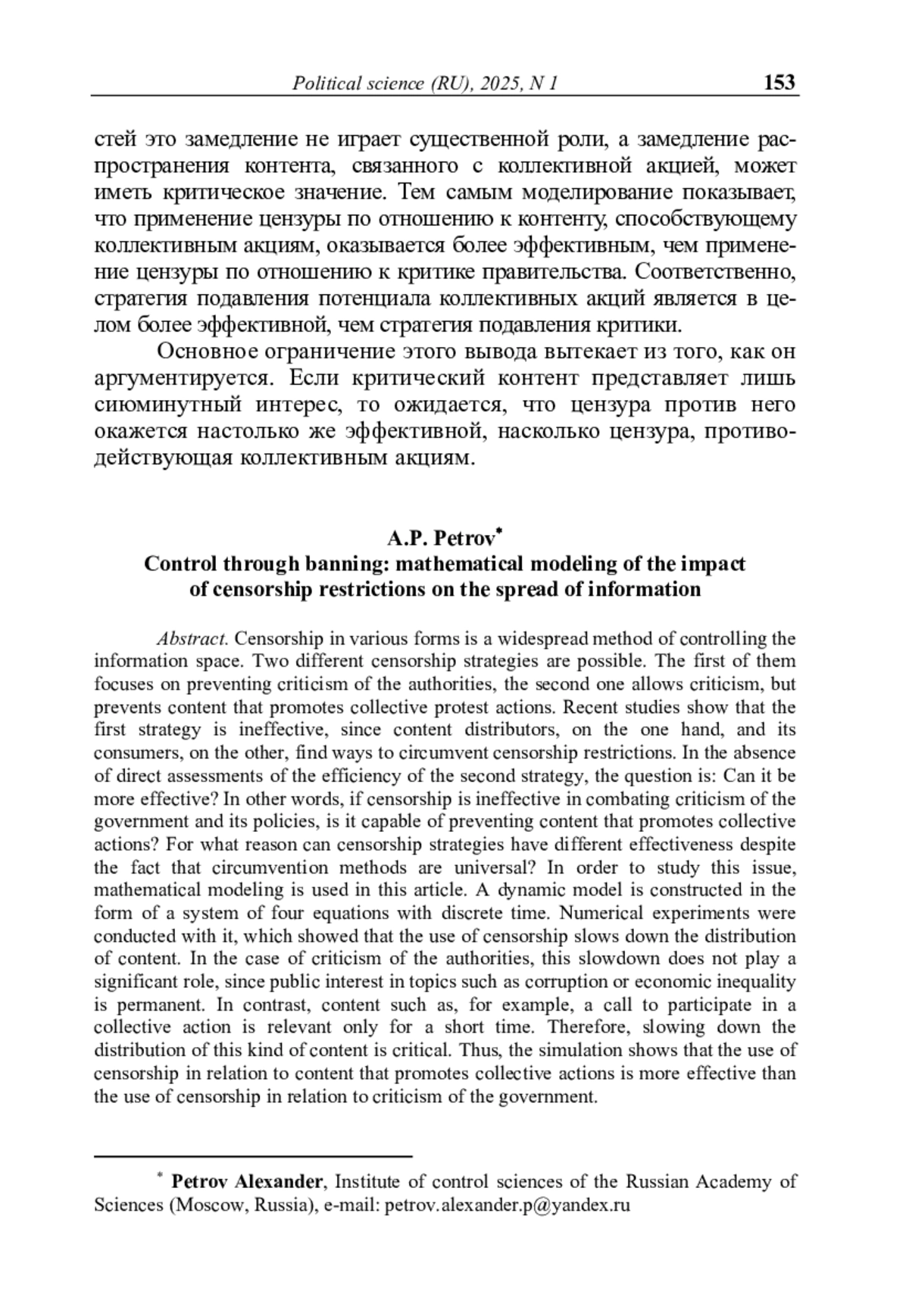 Political science (RU), 2025, N 1 153

стей это замедление не играет существенной роли, а замедление распространения контента, связанного с коллективной акцией, может иметь критическое значение. Тем самым моделирование показывает, что применение цензуры по отношению к контенту, способствующему коллективным акциям, оказывается более эффективным, чем применение цензуры по отношению к критике правительства. Соответственно, стратегия подавления потенциала коллективных акций является в целом более эффективной, чем стратегия подавления критики.

Основное ограничение этого вывода вытекает из того, как он аргументируется. Если критический контент представляет лишь сиюминутный интерес, то ожидается, что цензура против него окажется настолько же эффективной, насколько цензура, противодействующая коллективным акциям.

A.P. Petrov*
Control through banning: mathematical modeling of the impact of censorship restrictions on the spread of information

Abstract. Censorship in various forms is a widespread method of controlling the information space. Two different censorship strategies are possible. The first of them focuses on preventing criticism of the authorities, the second one allows criticism, but prevents content that promotes collective protest actions. Recent studies show that the first strategy is ineffective, since content distributors, on the one hand, and its consumers, on the other, find ways to circumvent censorship restrictions. In the absence of direct assessments of the efficiency of the second strategy, the question is: Can it be more effective? In other words, if censorship is ineffective in combating criticism of the government and its policies, is it capable of preventing content that promotes collective actions? For what reason can censorship strategies have different effectiveness despite the fact that circumvention methods are universal? In order to study this issue, mathematical modeling is used in this article. A dynamic model is constructed in the form of a system of four equations with discrete time. Numerical experiments were conducted with it, which showed that the use of censorship slows down the distribution of content. In the case of criticism of the authorities, this slowdown does not play a significant role, since public interest in topics such as corruption or economic inequality is permanent. In contrast, content such as, for example, a call to participate in a collective action is relevant only for a short time. Therefore, slowing down the distribution of this kind of content is critical. Thus, the simulation shows that the use of censorship in relation to content that promotes collective actions is more effective than the use of censorship in relation to criticism of the government.

* Petrov Alexander, Institute of control sciences of the Russian Academy of Sciences (Moscow, Russia), e-mail: petrov.alexander.p@yandex.ru